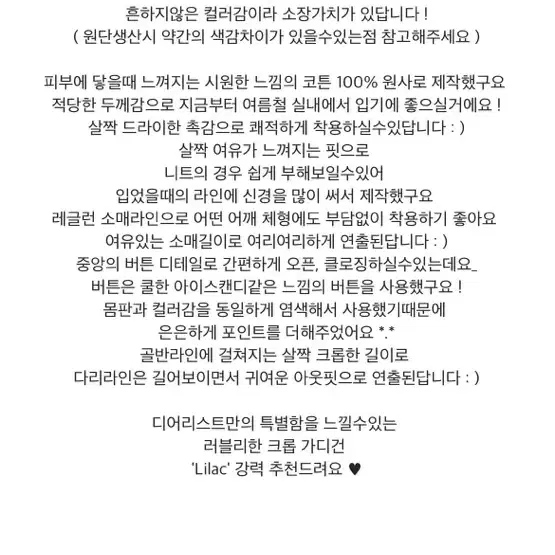 흔하지않은 컬러감이라 소장가치가 있답니다 !
( 원단생산시 약간의 색감차이가 있을수있는점 참고해주세요 )

피부에 닿을때 느껴지는 시원한 느낌의 코튼 100% 원사로 제작했구요
적당한 두께감으로 지금부터 여름철 실내에서 입기에 좋으실거에요 !
살짝 드라이한 촉감으로 쾌적하게 착용하실수있답니다 : )
살짝 여유가 느껴지는 핏으로
니트의 경우 쉽게 부해보일수있어
입었을때의 라인에 신경을 많이 써서 제작했구요
레글런 소매라인으로 어떤 어깨 체형에도 부담없이 착용하기 좋아요
여유있는 소매길이로 여리여리하게 연출된답니다 : )
중앙의 버튼 디테일로 간편하게 오픈, 클로징하실수있는데요_
버튼은 쿨한 아이스캔디같은 느낌의 버튼을 사용했구요 !
몸판과 컬러감을 동일하게 염색해서 사용했기때문에
은은하게 포인트를 더해주었어요 *.*
골반라인에 걸쳐지는 살짝 크롭한 길이로
다리라인은 길어보이면서 귀여운 아웃핏으로 연출된답니다 : )

디어리스트만의 특별함을 느낄수있는
러블리한 크롭 가디건
'Lilac' 강력 추천드려요 ♥